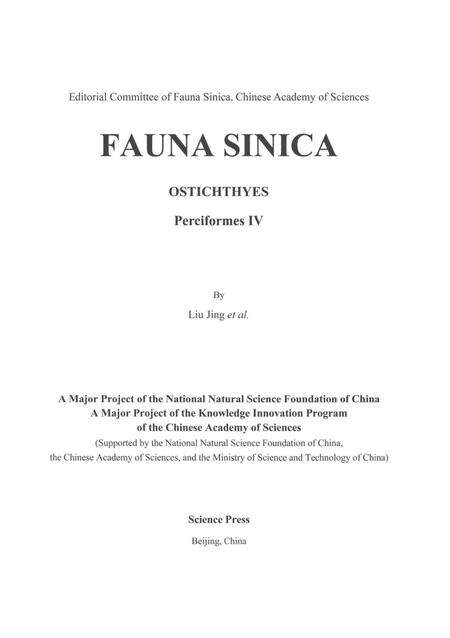 Editorial Committee of Fauna Sinica, Chinese Academy of Sciences

FAUNA SINICA

OSTICHTHYES

Perciformes IV

By

Liu Jing et al.

A Major Project of the National Natural Science Foundation of China
A Major Project of the Knowledge Innovation Program of the Chinese Academy of Sciences
(Supported by the National Natural Science Foundation of China, the Chinese Academy of Sciences, and the Ministry of Science and Technology of China)

Science Press

Beijing, China